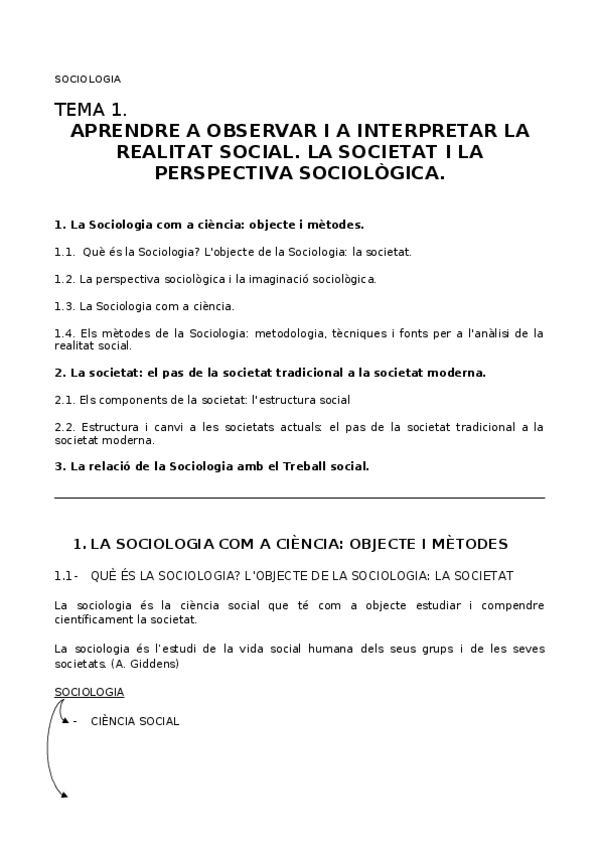 SOCIOLOGIA

TEMA 1.
APRENDRE A OBSERVAR I A INTERPRETAR LA REALITAT SOCIAL. LA SOCIETAT I LA PERSPECTIVA SOCIOLÒGICA.

1. La Sociologia com a ciència: objecte i mètodes.

1.1. Què és la Sociologia? L'objecte de la Sociologia: la societat.

1.2. La perspectiva sociològica i la imaginació sociològica.

1.3. La Sociologia com a ciència.

1.4. Els mètodes de la Sociologia: metodologia, tècniques i fonts per a l'anàlisi de la realitat social.

2. La societat: el pas de la societat tradicional a la societat moderna.

2.1. Els components de la societat: l'estructura social

2.2. Estructura i canvi a les societats actuals: el pas de la societat tradicional a la societat moderna.

3. La relació de la Sociologia amb el Treball social.

1. LA SOCIOLOGIA COM A CIÈNCIA: OBJECTE I MÈTODES

1.1- QUÈ ÉS LA SOCIOLOGIA? L'OBJECTE DE LA SOCIOLOGIA: LA SOCIETAT

La sociologia és la ciència social que té com a objecte estudiar i compendre científicament la societat.

La sociologia és l'estudi de la vida social humana dels seus grups i de les seves societats. (A. Giddens)

SOCIOLOGIA

- CIÈNCIA SOCIAL